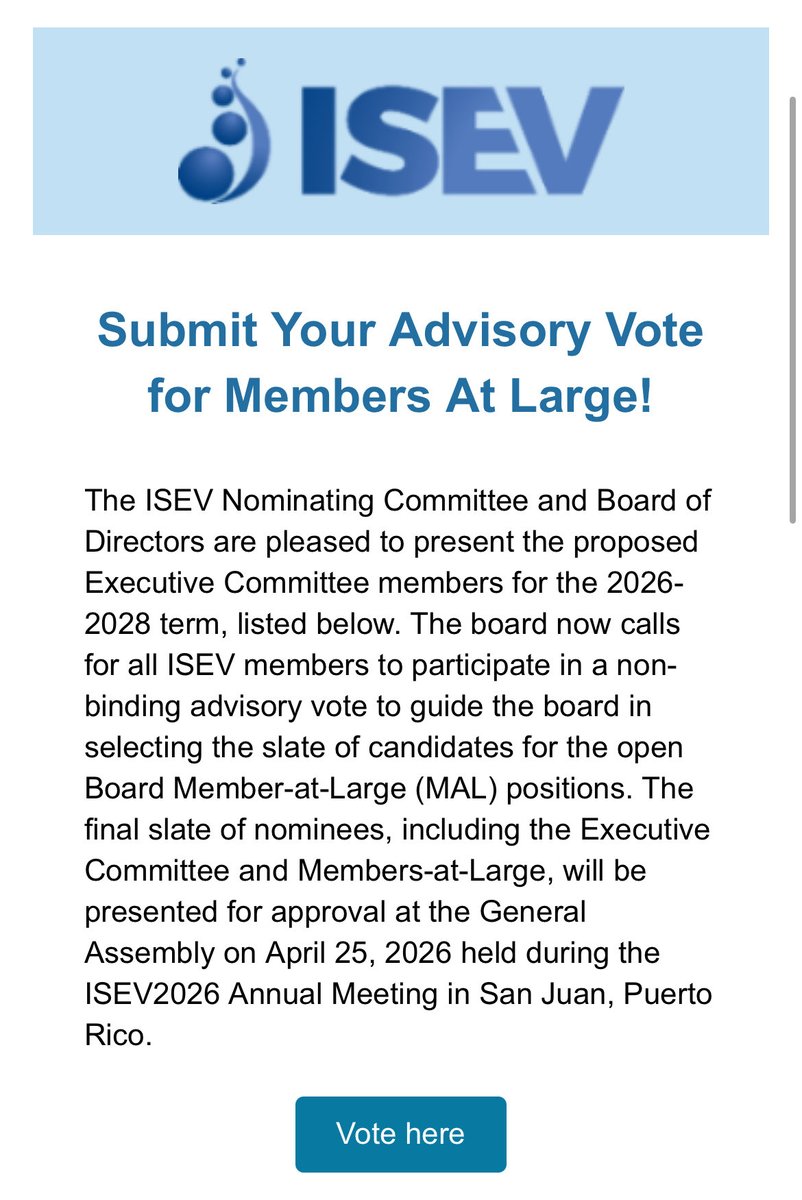 ISEV

Submit Your Advisory Vote for Members At Large!

The ISEV Nominating Committee and Board of Directors are pleased to present the proposed Executive Committee members for the 2026-2028 term, listed below. The board now calls for all ISEV members to participate in a non-binding advisory vote to guide the board in selecting the slate of candidates for the open Board Member-at-Large (MAL) positions. The final slate of nominees, including the Executive Committee and Members-at-Large, will be presented for approval at the General Assembly on April 25, 2026 held during the ISEV2026 Annual Meeting in San Juan, Puerto Rico.

Vote here